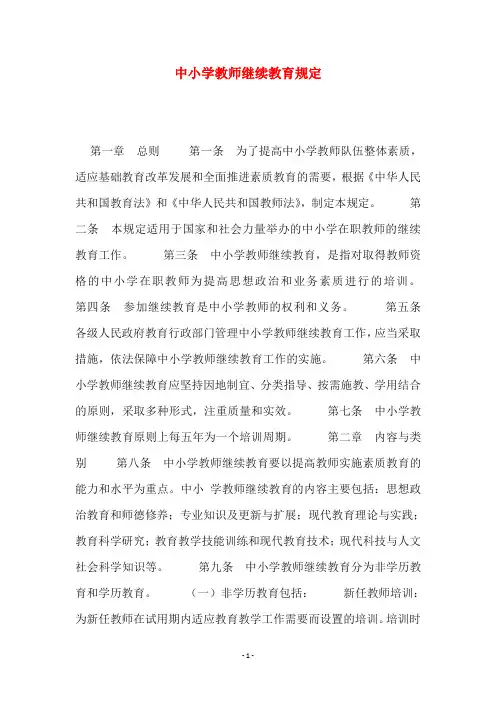 中小学教师继续教育规定

第一章　总则　　第一条　为了提高中小学教师队伍整体素质，适应基础教育改革发展和全面推进素质教育的需要，根据《中华人民共和国教育法》和《中华人民共和国教师法》，制定本规定。　　第二条　本规定适用于国家和社会力量举办的中小学在职教师的继续教育工作。　　第三条　中小学教师继续教育，是指对取得教师资格的中小学在职教师为提高思想政治和业务素质进行的培训。　第四条　参加继续教育是中小学教师的权利和义务。　　第五条　各级人民政府教育行政部门管理中小学教师继续教育工作，应当采取措施，依法保障中小学教师继续教育工作的实施。　　第六条　中小学教师继续教育应坚持因地制宜、分类指导、按需施教、学用结合的原则，采取多种形式，注重质量和实效。　　第七条　中小学教师继续教育原则上每五年为一个培训周期。　　第二章　内容与类别　　第八条　中小学教师继续教育要以提高教师实施素质教育的能力和水平为重点。中小　学教师继续教育的内容主要包括：思想政治教育和师德修养；专业知识及更新与扩展；现代教育理论与实践；教育科学研究；教育教学技能训练和现代教育技术；现代科技与人文社会科学知识等。　　第九条　中小学教师继续教育分为非学历教育和学历教育。　　（一）非学历教育包括：　　新任教师培训：为新任教师在试用期内适应教育教学工作需要而设置的培训。培训时

- 1 -